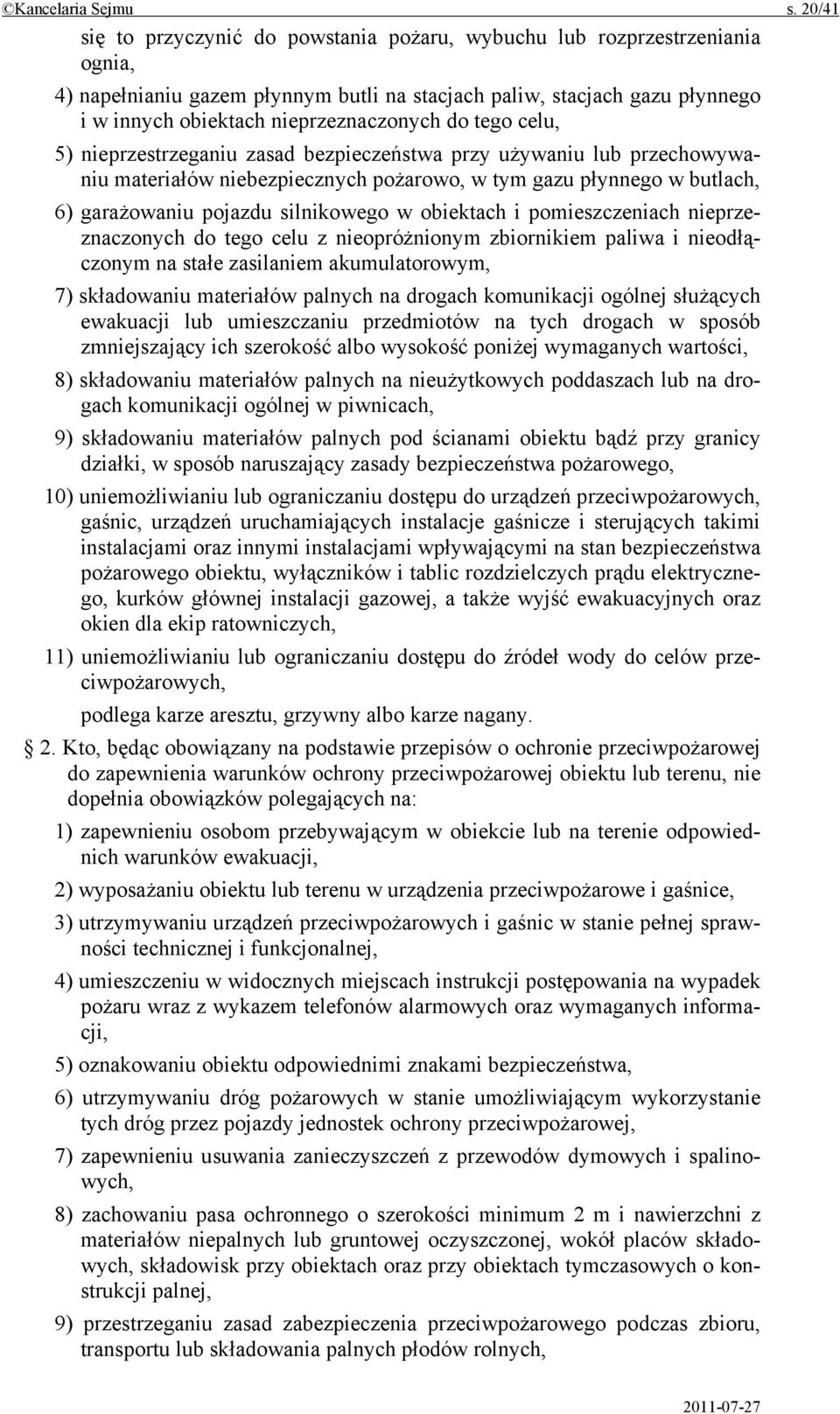 ©Kancelaria Sejmu s. 20/41

się to przyczynić do powstania pożaru, wybuchu lub rozprzestrzeniania ognia,

4) napełnianiu gazem płynnym butli na stacjach paliw, stacjach gazu płynnego i w innych obiektach nieprzeznaczonych do tego celu,

5) nieprzestrzeganiu zasad bezpieczeństwa przy używaniu lub przechowywaniu materiałów niebezpiecznych pożarowo, w tym gazu płynnego w butlach,

6) garażowaniu pojazdu silnikowego w obiektach i pomieszczeniach nieprzeznaczonych do tego celu z nieopróżnionym zbiornikiem paliwa i nieodłączonym na stałe zasilaniem akumulatorowym,

7) składowaniu materiałów palnych na drogach komunikacji ogólnej służących ewakuacji lub umieszczaniu przedmiotów na tych drogach w sposób zmniejszający ich szerokość albo wysokość poniżej wymaganych wartości,

8) składowaniu materiałów palnych na nieużytkowych poddaszach lub na drogach komunikacji ogólnej w piwnicach,

9) składowaniu materiałów palnych pod ścianami obiektu bądź przy granicy działki, w sposób naruszający zasady bezpieczeństwa pożarowego,

10) uniemożliwianiu lub ograniczaniu dostępu do urządzeń przeciwpożarowych, gaśnic, urządzeń uruchamiających instalacje gaśnicze i sterujących takimi instalacjami oraz innymi instalacjami wpływającymi na stan bezpieczeństwa pożarowego obiektu, wyłączników i tablic rozdzielczych prądu elektrycznego, kurków głównej instalacji gazowej, a także wyjść ewakuacyjnych oraz okien dla ekip ratowniczych,

11) uniemożliwianiu lub ograniczaniu dostępu do źródeł wody do celów przeciwpożarowych,

podlega karze aresztu, grzywny albo karze nagany.

2. Kto, będąc obowiązany na podstawie przepisów o ochronie przeciwpożarowej do zapewnienia warunków ochrony przeciwpożarowej obiektu lub terenu, nie dopełnia obowiązków polegających na:

1) zapewnieniu osobom przebywającym w obiekcie lub na terenie odpowiednich warunków ewakuacji,

2) wyposażaniu obiektu lub terenu w urządzenia przeciwpożarowe i gaśnice,

3) utrzymywaniu urządzeń przeciwpożarowych i gaśnic w stanie pełnej sprawności technicznej i funkcjonalnej,

4) umieszczeniu w widocznych miejscach instrukcji postępowania na wypadek pożaru wraz z wykazem telefonów alarmowych oraz wymaganych informacji,

5) oznakowaniu obiektu odpowiednimi znakami bezpieczeństwa,

6) utrzymywaniu dróg pożarowych w stanie umożliwiającym wykorzystanie tych dróg przez pojazdy jednostek ochrony przeciwpożarowej,

7) zapewnieniu usuwania zanieczyszczeń z przewodów dymowych i spalinowych,

8) zachowaniu pasa ochronnego o szerokości minimum 2 m i nawierzchni z materiałów niepalnych lub gruntowej oczyszczonej, wokół placów składowych, składowisk przy obiektach oraz przy obiektach tymczasowych o konstrukcji palnej,

9) przestrzeganiu zasad zabezpieczenia przeciwpożarowego podczas zbioru, transportu lub składowania palnych płodów rolnych,

2011-07-27